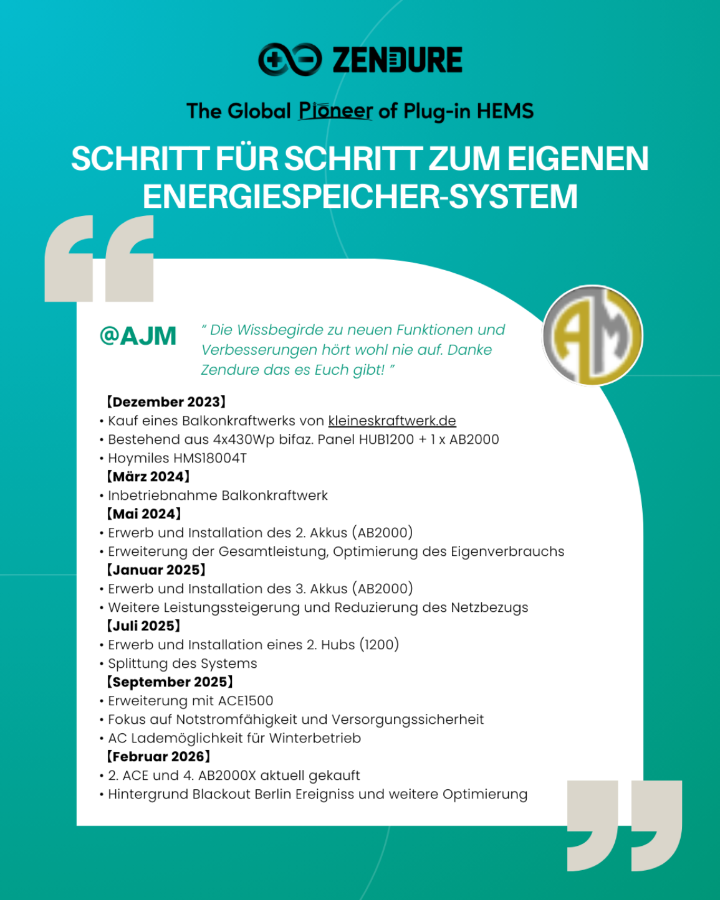 ZENDURE

The Global Pioneer of Plug-in HEMS

SCHRITT FÜR SCHRITT ZUM EIGENEN ENERGIESPEICHER-SYSTEM

@AJM

" Die Wissbegirde zu neuen Funktionen und Verbesserungen hört wohl nie auf. Danke Zendure das es Euch gibt! "

AM

【Dezember 2023】
• Kauf eines Balkonkraftwerks von kleineskraftwerk.de
• Bestehend aus 4x430Wp bifaz. Panel HUB1200 + 1 x AB2000
• Hoymiles HMS18004T
【März 2024】
• Inbetriebnahme Balkonkraftwerk
【Mai 2024】
• Erwerb und Installation des 2. Akkus (AB2000)
• Erweiterung der Gesamtleistung, Optimierung des Eigenverbrauchs
【Januar 2025】
• Erwerb und Installation des 3. Akkus (AB2000)
• Weitere Leistungssteigerung und Reduzierung des Netzbezugs
【Juli 2025】
• Erwerb und Installation eines 2. Hubs (1200)
• Splittung des Systems
【September 2025】
• Erweiterung mit ACE1500
• Fokus auf Notstromfähigkeit und Versorgungssicherheit
• AC Lademöglichkeit für Winterbetrieb
【Februar 2026】
• 2. ACE und 4. AB2000X aktuell gekauft
• Hintergrund Blackout Berlin Ereigniss und weitere Optimierung